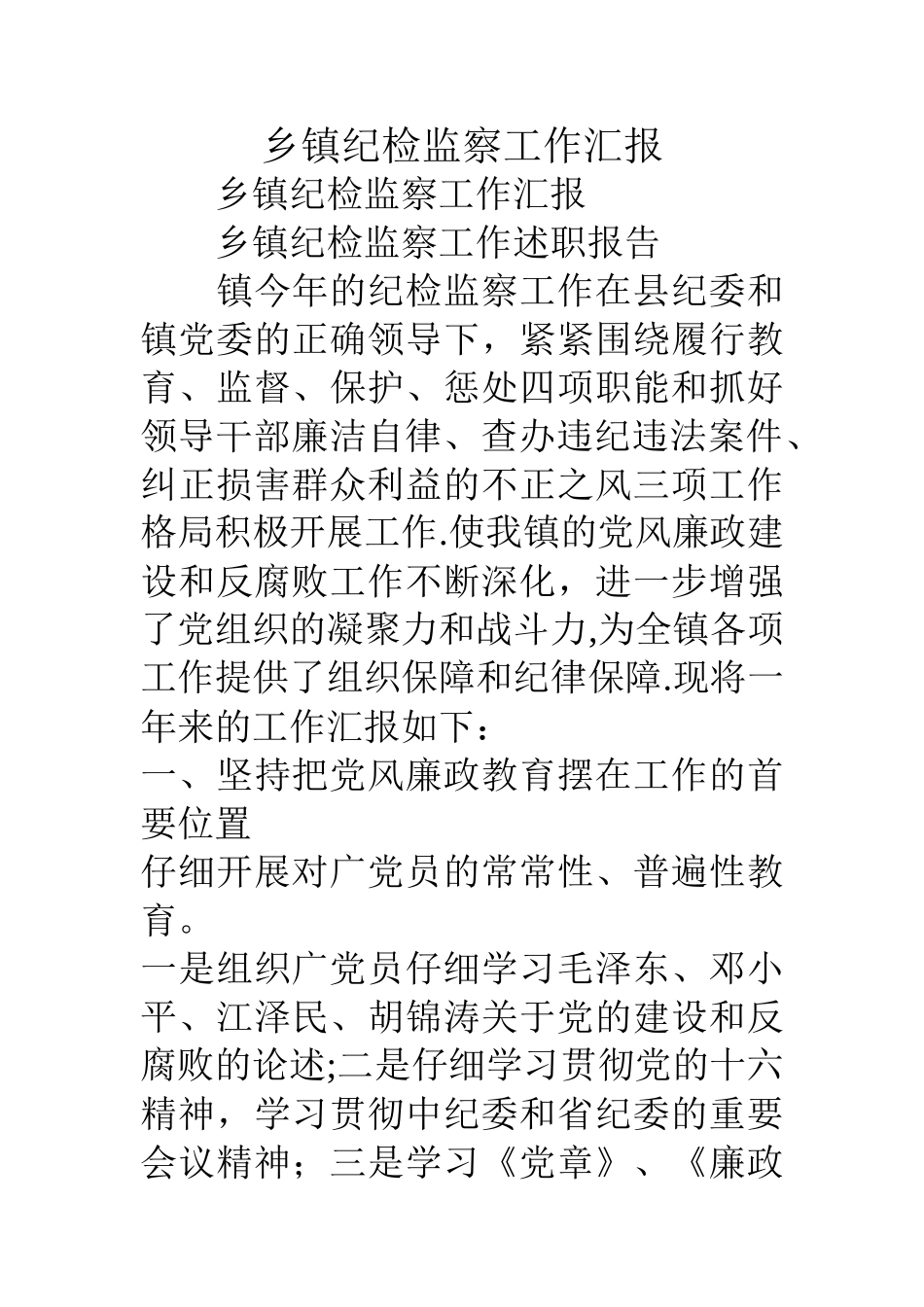 乡镇纪检监察工作汇报

乡镇纪检监察工作汇报

乡镇纪检监察工作述职报告

镇今年的纪检监察工作在县纪委和镇党委的正确领导下，紧紧围绕履行教育、监督、保护、惩处四项职能和抓好领导干部廉洁自律、查办违纪违法案件、纠正损害群众利益的不正之风三项工作格局积极开展工作.使我镇的党风廉政建设和反腐败工作不断深化，进一步增强了党组织的凝聚力和战斗力,为全镇各项工作提供了组织保障和纪律保障.现将一年来的工作汇报如下：

一、坚持把党风廉政教育摆在工作的首要位置

仔细开展对广党员的常常性、普遍性教育。

一是组织广党员仔细学习毛泽东、邓小平、江泽民、胡锦涛关于党的建设和反腐败的论述;二是仔细学习贯彻党的十六精神，学习贯彻中纪委和省纪委的重要会议精神；三是学习《党章》、《廉政